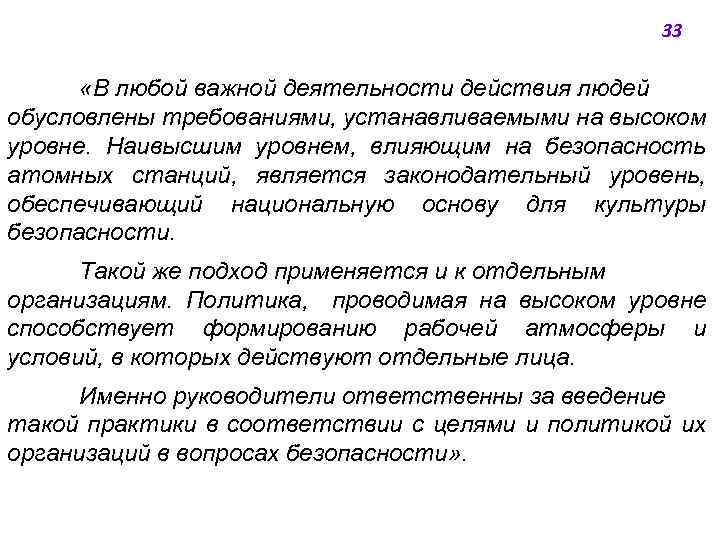 33

«В любой важной деятельности действия людей обусловлены требованиями, устанавливаемыми на высоком уровне. Наивысшим уровнем, влияющим на безопасность атомных станций, является законодательный уровень, обеспечивающий национальную основу для культуры безопасности.

Такой же подход применяется и к отдельным организациям. Политика, проводимая на высоком уровне способствует формированию рабочей атмосферы и условий, в которых действуют отдельные лица.

Именно руководители ответственны за введение такой практики в соответствии с целями и политикой их организаций в вопросах безопасности».